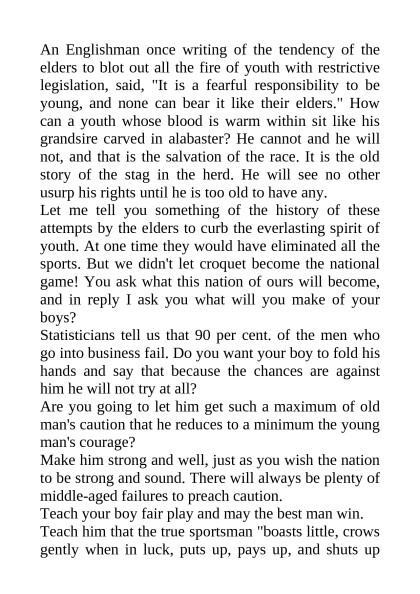 An Englishman once writing of the tendency of the elders to blot out all the fire of youth with restrictive legislation, said, "It is a fearful responsibility to be young, and none can bear it like their elders." How can a youth whose blood is warm within sit like his grandsire carved in alabaster? He cannot and he will not, and that is the salvation of the race. It is the old story of the stag in the herd. He will see no other usurp his rights until he is too old to have any.

Let me tell you something of the history of these attempts by the elders to curb the everlasting spirit of youth. At one time they would have eliminated all the sports. But we didn't let croquet become the national game! You ask what this nation of ours will become, and in reply I ask you what will you make of your boys?

Statisticians tell us that 90 per cent. of the men who go into business fail. Do you want your boy to fold his hands and say that because the chances are against him he will not try at all?

Are you going to let him get such a maximum of old man's caution that he reduces to a minimum the young man's courage?

Make him strong and well, just as you wish the nation to be strong and sound. There will always be plenty of middle-aged failures to preach caution.

Teach your boy fair play and may the best man win.

Teach him that the true sportsman "boasts little, crows gently when in luck, puts up, pays up, and shuts up